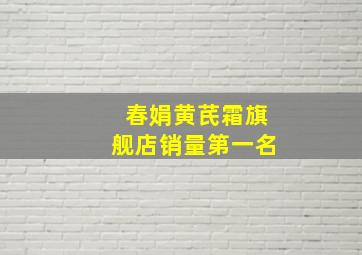 春娟黄芪霜旗舰店销量第一名